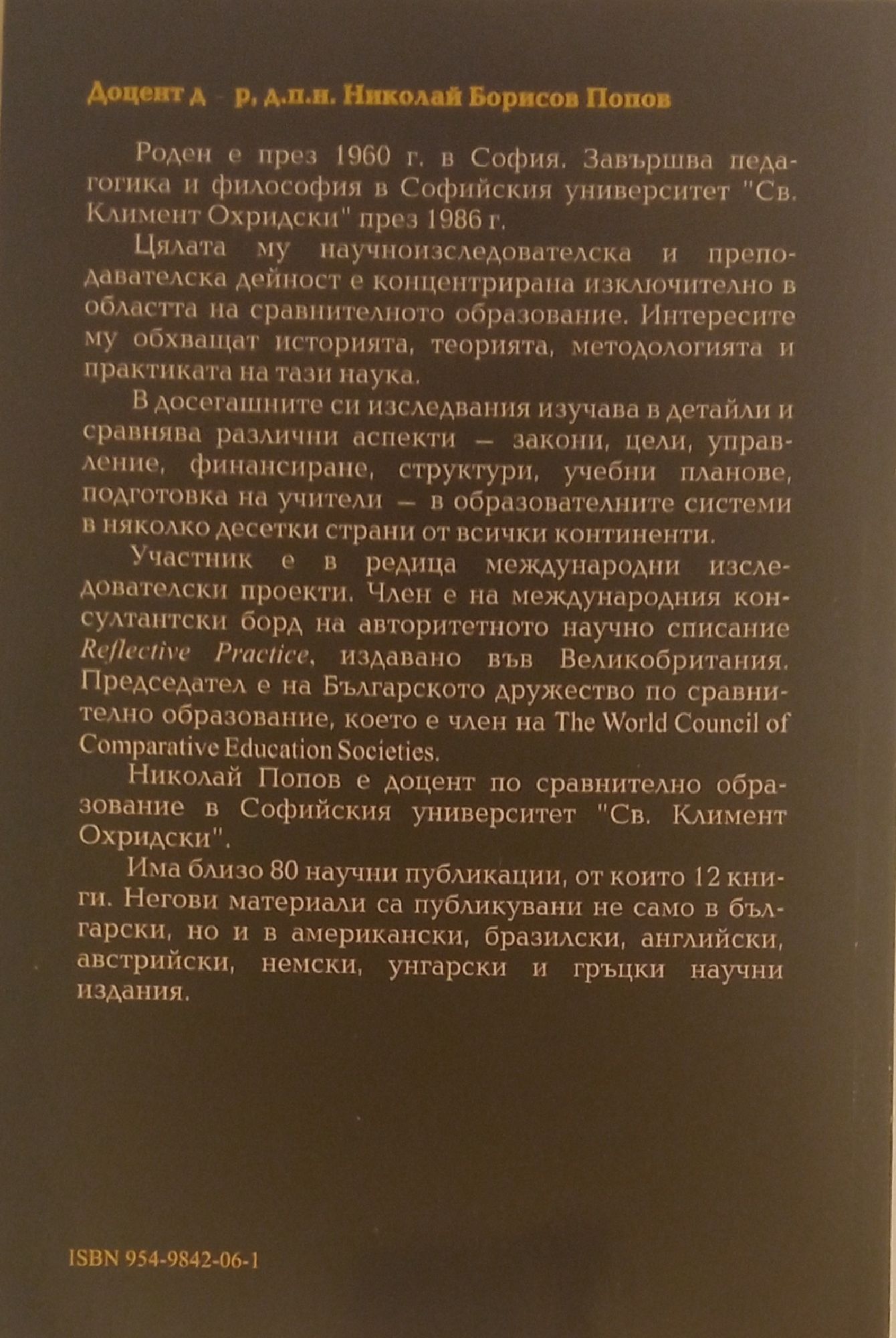 Доцент д - р, д.п.н. Николай Борисов Попов

Роден е през 1960 г. в София. Завършва педагогика и философия в Софийския университет "Св. Климент Охридски" през 1986 г.

Цялата му научноизследователска и преподавателска дейност е концентрирана изключително в областта на сравнителното образование. Интересите му обхващат историята, теорията, методологията и практиката на тази наука.

В досегашните си изследвания изучава в детайли и сравнява различни аспекти — закони, цели, управление, финансиране, структури, учебни планове, подготовка на учители — в образователните системи в няколко десетки страни от всички континенти.

Участник е в редица международни изследователски проекти. Член е на международния консултантски борд на авторитетното научно списание Reflective Practice, издавано във Великобритания. Председател е на Българското дружество по сравнително образование, което е член на The World Council of Comparative Education Societies.

Николай Попов е доцент по сравнително образование в Софийския университет "Св. Климент Охридски".

Има близо 80 научни публикации, от които 12 книги. Негови материали са публикувани не само в български, но и в американски, бразилски, английски, австрийски, немски, унгарски и гръцки научни издания.

ISBN 954-9842-06-1